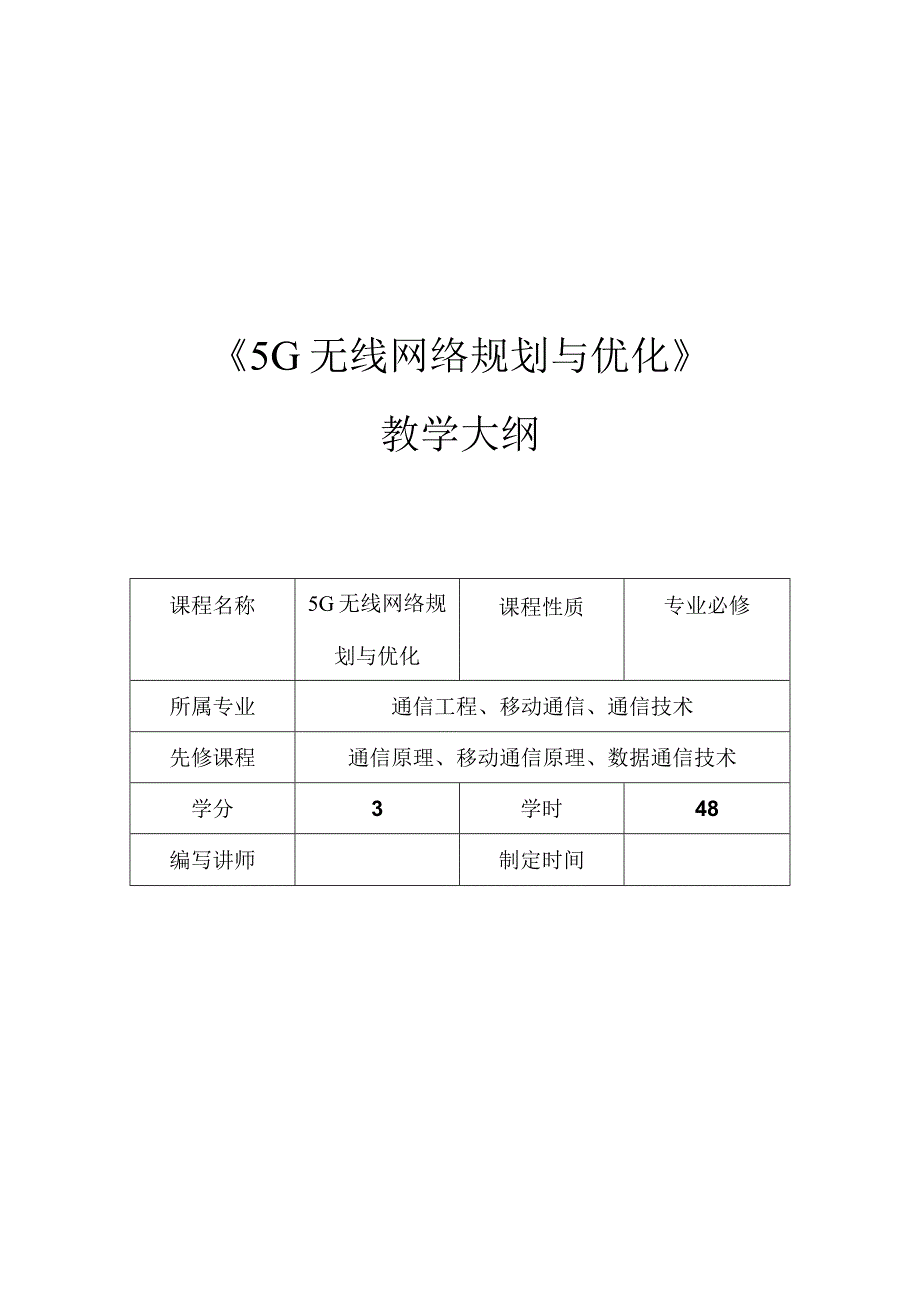 《5G无线网络规划与优化》

教学大纲

| 课程名称 | 5G无线网络规划与优化 | 课程性质 | 专业必修 |
|---|---|---|---|
| 所属专业 | 通信工程、移动通信、通信技术 | | |
| 先修课程 | 通信原理、移动通信原理、数据通信技术 | | |
| 学分 | 3 | 学时 | 48 |
| 编写讲师 | | 制定时间 | |